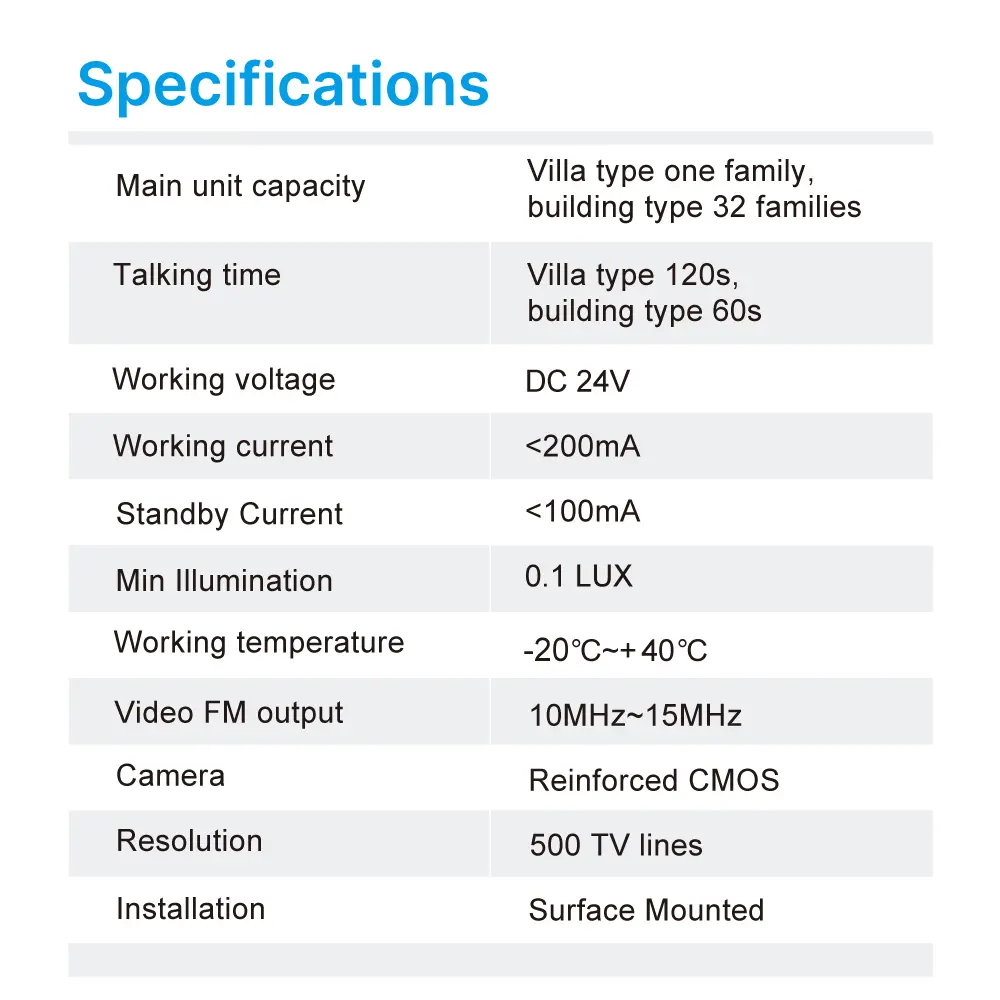 Specifications

| Main unit capacity | Villa type one family, building type 32 families |
|---|---|
| Talking time | Villa type 120s, building type 60s |
| Working voltage | DC 24V |
| Working current | <200mA |
| Standby Current | <100mA |
| Min Illumination | 0.1 LUX |
| Working temperature | -20℃~+40℃ |
| Video FM output | 10MHz~15MHz |
| Camera | Reinforced CMOS |
| Resolution | 500 TV lines |
| Installation | Surface Mounted |